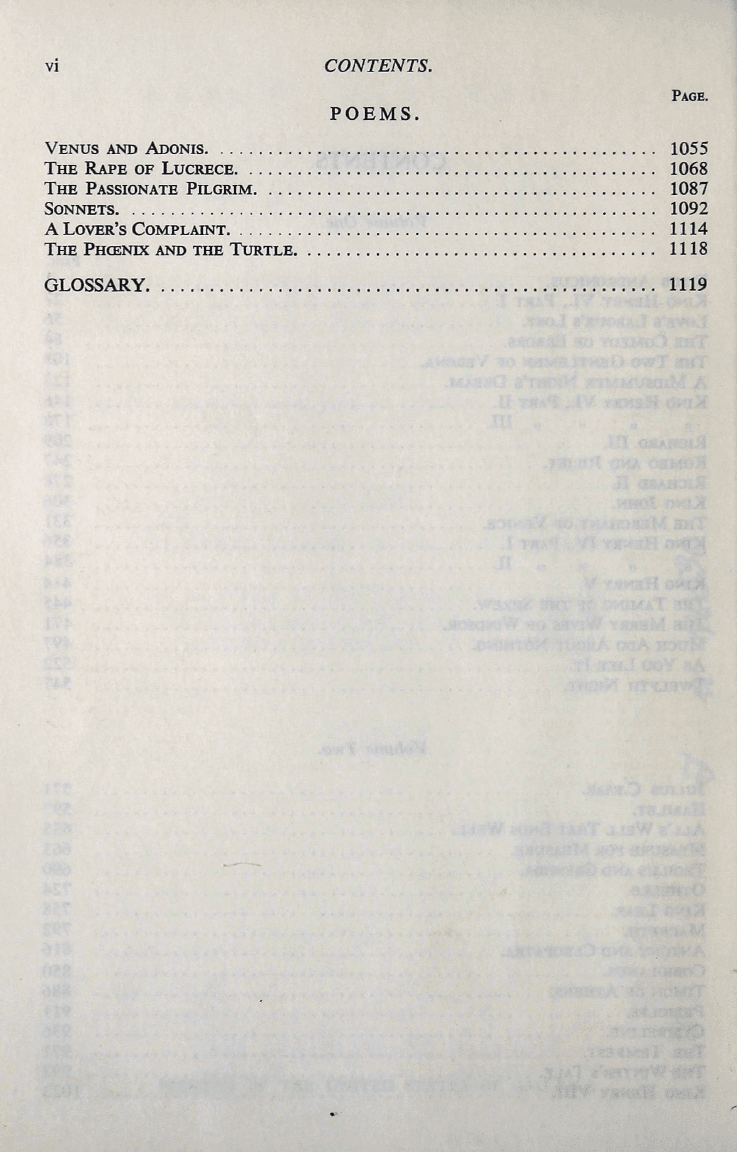 vi CONTENTS.

PAGE.

POEMS.

VENUS AND ADONIS. 1055
THE RAPE OF LUCRECE. 1068
THE PASSIONATE PILGRIM. 1087
SONNETS. 1092
A LOVER'S COMPLAINT. 1114
THE PHŒNIX AND THE TURTLE. 1118

GLOSSARY. 1119